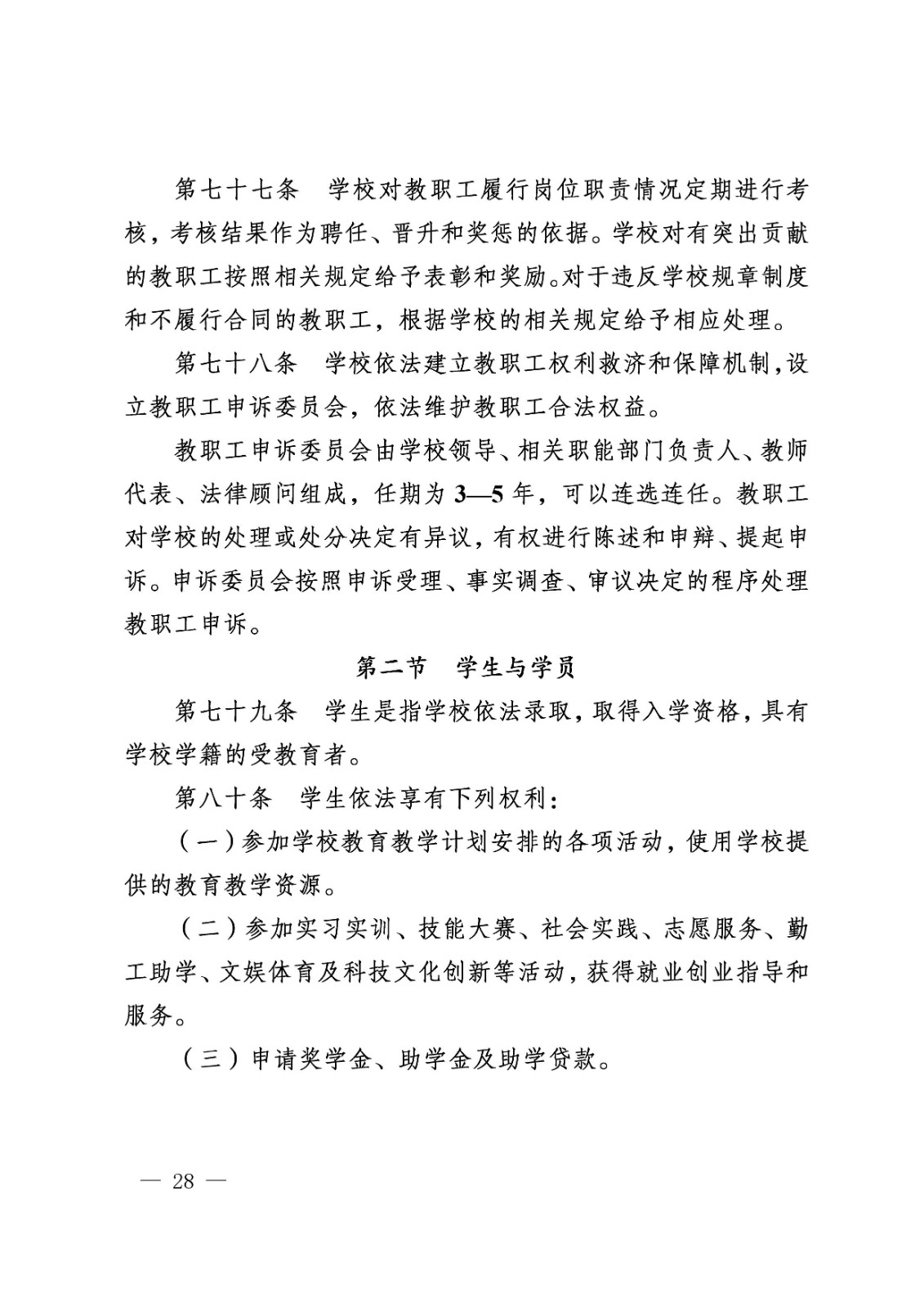 第七十七条　学校对教职工履行岗位职责情况定期进行考核，考核结果作为聘任、晋升和奖惩的依据。学校对有突出贡献的教职工按照相关规定给予表彰和奖励。对于违反学校规章制度和不履行合同的教职工，根据学校的相关规定给予相应处理。

第七十八条　学校依法建立教职工权利救济和保障机制，设立教职工申诉委员会，依法维护教职工合法权益。

教职工申诉委员会由学校领导、相关职能部门负责人、教师代表、法律顾问组成，任期为 3—5 年，可以连选连任。教职工对学校的处理或处分决定有异议，有权进行陈述和申辩、提起申诉。申诉委员会按照申诉受理、事实调查、审议决定的程序处理教职工申诉。

第二节　学生与学员

第七十九条　学生是指学校依法录取，取得入学资格，具有学校学籍的受教育者。

第八十条　学生依法享有下列权利：

（一）参加学校教育教学计划安排的各项活动，使用学校提供的教育教学资源。

（二）参加实习实训、技能大赛、社会实践、志愿服务、勤工助学、文娱体育及科技文化创新等活动，获得就业创业指导和服务。

（三）申请奖学金、助学金及助学贷款。

— 28 —